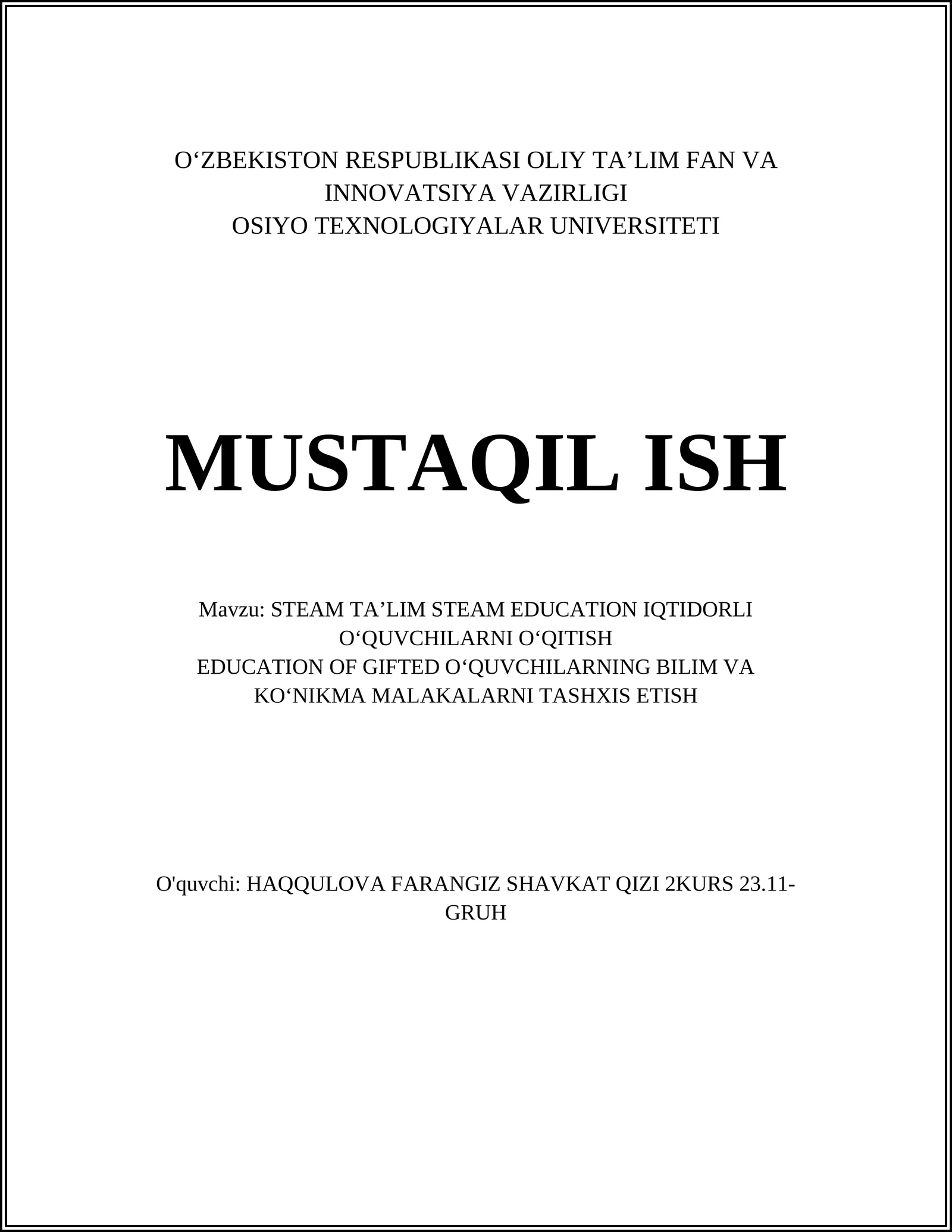 O‘ZBEKISTON RESPUBLIKASI OLIY TA’LIM FAN VA INNOVATSIYA VAZIRLIGI
OSIYO TEXNOLOGIYALAR UNIVERSITETI

MUSTAQIL ISH

Mavzu: STEAM TA’LIM STEAM EDUCATION IQTIDORLI O‘QUVCHILARNI O‘QITISH
EDUCATION OF GIFTED O‘QUVCHILARNING BILIM VA KO‘NIKMA MALAKALARNI TASHXIS ETISH

O'quvchi: HAQQULOVA FARANGIZ SHAVKAT QIZI 2KURS 23.11-GRUH